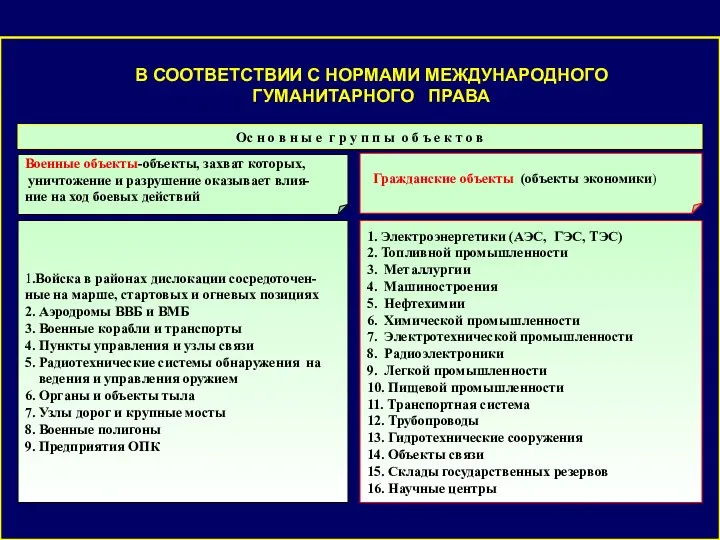 В СООТВЕТСТВИИ С НОРМАМИ МЕЖДУНАРОДНОГО ГУМАНИТАРНОГО ПРАВА

Основные группы объектов

Военные объекты-объекты, захват которых, уничтожение и разрушение оказывает влияние на ход боевых действий

1.Войска в районах дислокации сосредоточенные на марше, стартовых и огневых позициях
2. Аэродромы ВВБ и ВМБ
3. Военные корабли и транспорты
4. Пункты управления и узлы связи
5. Радиотехнические системы обнаружения на ведения и управления оружием
6. Органы и объекты тыла
7. Узлы дорог и крупные мосты
8. Военные полигоны
9. Предприятия ОПК

Гражданские объекты (объекты экономики)

1. Электроэнергетики (АЭС, ГЭС, ТЭС)
2. Топливной промышленности
3. Металлургии
4. Машиностроения
5. Нефтехимии
6. Химической промышленности
7. Электротехнической промышленности
8. Радиоэлектроники
9. Легкой промышленности
10. Пищевой промышленности
11. Транспортная система
12. Трубопроводы
13. Гидротехнические сооружения
14. Объекты связи
15. Склады государственных резервов
16. Научные центры